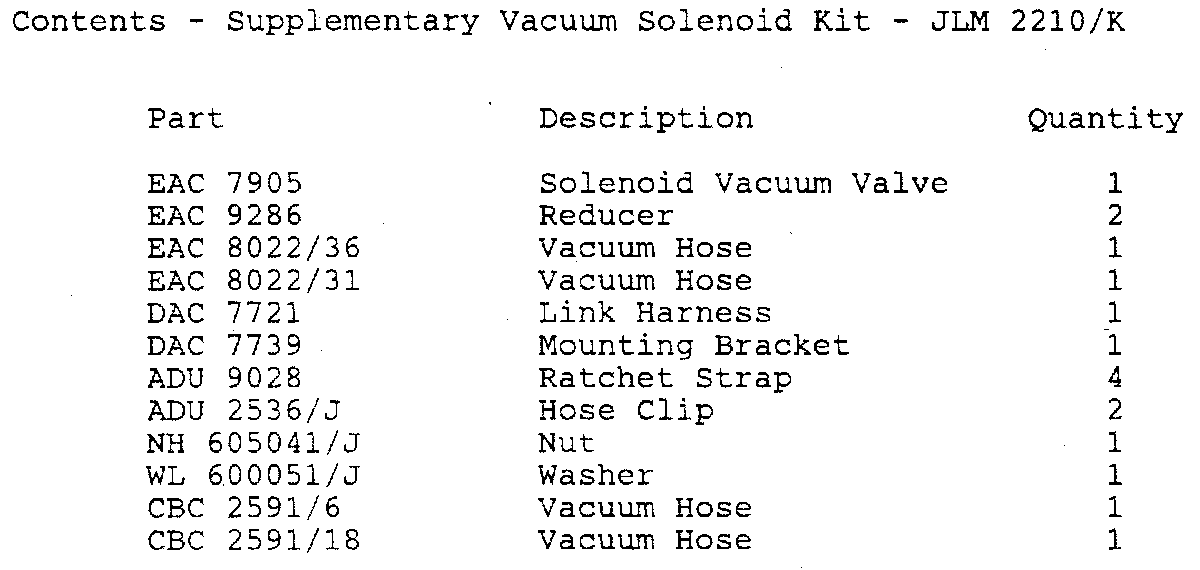 Contents - Supplementary Vacuum Solenoid Kit - JLM 2210/K

| Part | Description | Quantity |
|---|---|---|
| EAC 7905 | Solenoid Vacuum Valve | 1 |
| EAC 9286 | Reducer | 2 |
| EAC 8022/36 | Vacuum Hose | 1 |
| EAC 8022/31 | Vacuum Hose | 1 |
| DAC 7721 | Link Harness | 1 |
| DAC 7739 | Mounting Bracket | 1 |
| ADU 9028 | Ratchet Strap | 4 |
| ADU 2536/J | Hose Clip | 2 |
| NH 605041/J | Nut | 1 |
| WL 600051/J | Washer | 1 |
| CBC 2591/6 | Vacuum Hose | 1 |
| CBC 2591/18 | Vacuum Hose | 1 |